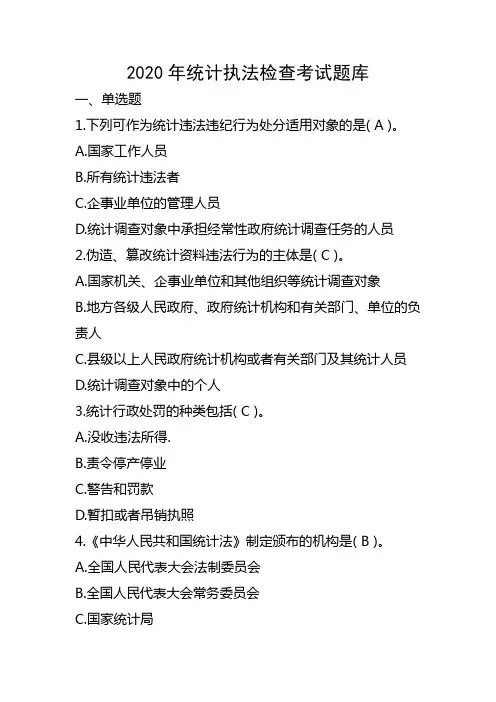 2020 年统计执法检查考试题库

一、单选题

1.下列可作为统计违法违纪行为处分适用对象的是( A )。

A.国家工作人员

B.所有统计违法者

C.企事业单位的管理人员

D.统计调查对象中承担经常性政府统计调查任务的人员

2.伪造、篡改统计资料违法行为的主体是( C )。

A.国家机关、企事业单位和其他组织等统计调查对象

B.地方各级人民政府、政府统计机构和有关部门、单位的负责人

C.县级以上人民政府统计机构或者有关部门及其统计人员

D.统计调查对象中的个人

3.统计行政处罚的种类包括( C )。

A.没收违法所得.

B.责令停产停业

C.警告和罚款

D.暂扣或者吊销执照

4.《中华人民共和国统计法》制定颁布的机构是( B )。

A.全国人民代表大会法制委员会

B.全国人民代表大会常务委员会

C.国家统计局